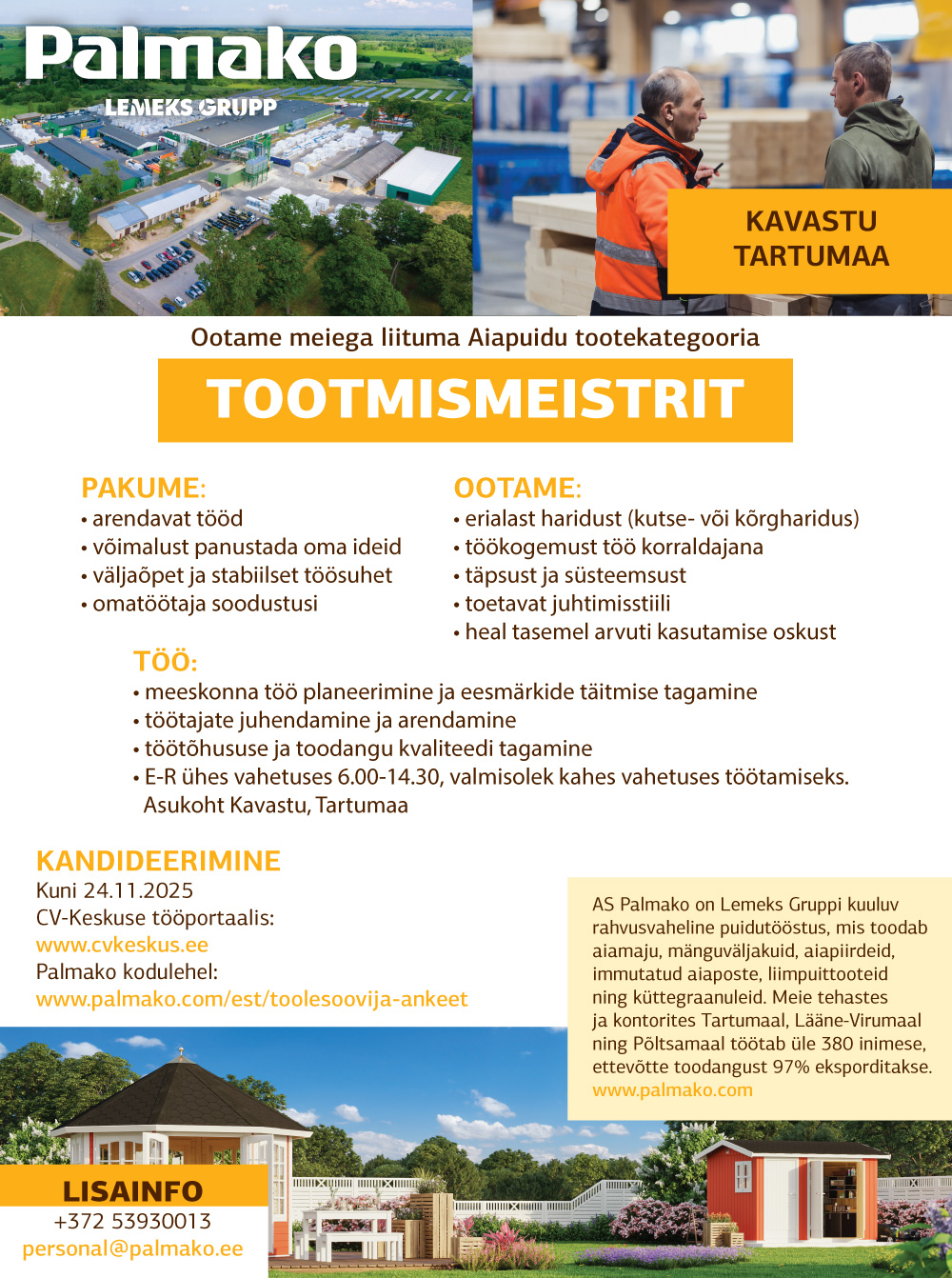 Palmako
LEMEKS GRUPP

KAVASTU
TARTUMAA

Ootame meiega liituma Aiapuidu tootekategooria

TOOTMISMEISTRIT

PAKUME:
• arendavat tööd
• võimalust panustada oma ideid
• väljaõpet ja stabiilset töösuhet
• omatöötaja soodustusi

OOTAME:
• erialast haridust (kutse- või kõrgharidus)
• töökogemust töö korraldajana
• täpsust ja süsteemsust
• toetavat juhtimisstiili
• heal tasemel arvuti kasutamise oskust

TÖÖ:
• meeskonna töö planeerimine ja eesmärkide täitmise tagamine
• töötajate juhendamine ja arendamine
• töötõhususe ja toodangu kvaliteedi tagamine
• E-R ühes vahetuses 6.00-14.30, valmisolek kahes vahetuses töötamiseks. Asukoht Kavastu, Tartumaa

KANDIDEERIMINE
Kuni 24.11.2025
CV-Keskuse tööportaalis:
www.cvkeskus.ee
Palmako kodulehel:
www.palmako.com/est/toolesoovija-ankeet

AS Palmako on Lemeks Gruppi kuuluv rahvusvaheline puidutööstus, mis toodab aiamaju, mänguväljakuid, aiapiirdeid, immutatud aiaposte, liimpuittooteid ning küttegraanuleid. Meie tehastes ja kontorites Tartumaal, Lääne-Virumaal ning Põltsamaal töötab üle 380 inimese, ettevõtte toodangust 97% eksporditakse.
www.palmako.com

LISAINFO
+372 53930013
personal@palmako.ee